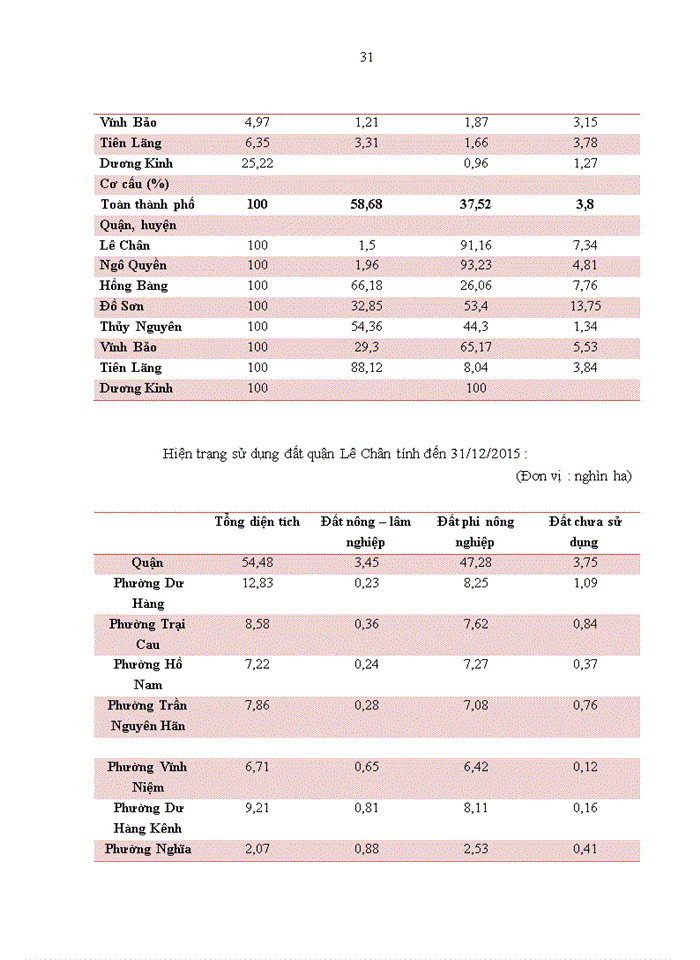 31

| | | | | |
|---|---|---|---|---|
| Vĩnh Bảo | 4,97 | 1,21 | 1,87 | 3,15 |
| Tiên Lãng | 6,35 | 3,31 | 1,66 | 3,78 |
| Dương Kinh | 25,22 | | 0,96 | 1,27 |
| Cơ cấu (%) | | | | |
| Toàn thành phố | 100 | 58,68 | 37,52 | 3,8 |
| Quận, huyện | | | | |
| Lê Chân | 100 | 1,5 | 91,16 | 7,34 |
| Ngô Quyền | 100 | 1,96 | 93,23 | 4,81 |
| Hồng Bàng | 100 | 66,18 | 26,06 | 7,76 |
| Đồ Sơn | 100 | 32,85 | 53,4 | 13,75 |
| Thủy Nguyên | 100 | 54,36 | 44,3 | 1,34 |
| Vĩnh Bảo | 100 | 29,3 | 65,17 | 5,53 |
| Tiên Lãng | 100 | 88,12 | 8,04 | 3,84 |
| Dương Kinh | 100 | | 100 | |

Hiện trạng sử dụng đất quận Lê Chân tính đến 31/12/2015 :

(Đơn vị : nghìn ha)

| | Tổng diện tích | Đất nông – lâm nghiệp | Đất phi nông nghiệp | Đất chưa sử dụng |
|---|---|---|---|---|
| Quận | 54,48 | 3,45 | 47,28 | 3,75 |
| Phường Dư Hàng | 12,83 | 0,23 | 8,25 | 1,09 |
| Phường Trại Cau | 8,58 | 0,36 | 7,62 | 0,84 |
| Phường Hồ Nam | 7,22 | 0,24 | 7,27 | 0,37 |
| Phường Trần Nguyên Hãn | 7,86 | 0,28 | 7,08 | 0,76 |
| Phường Vĩnh Niệm | 6,71 | 0,65 | 6,42 | 0,12 |
| Phường Dư Hàng Kênh | 9,21 | 0,81 | 8,11 | 0,16 |
| Phường Nghĩa | 2,07 | 0,88 | 2,53 | 0,41 |